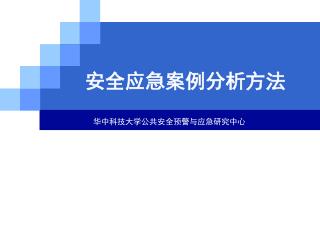 安全应急案例分析方法

华中科技大学公共安全预警与应急研究中心